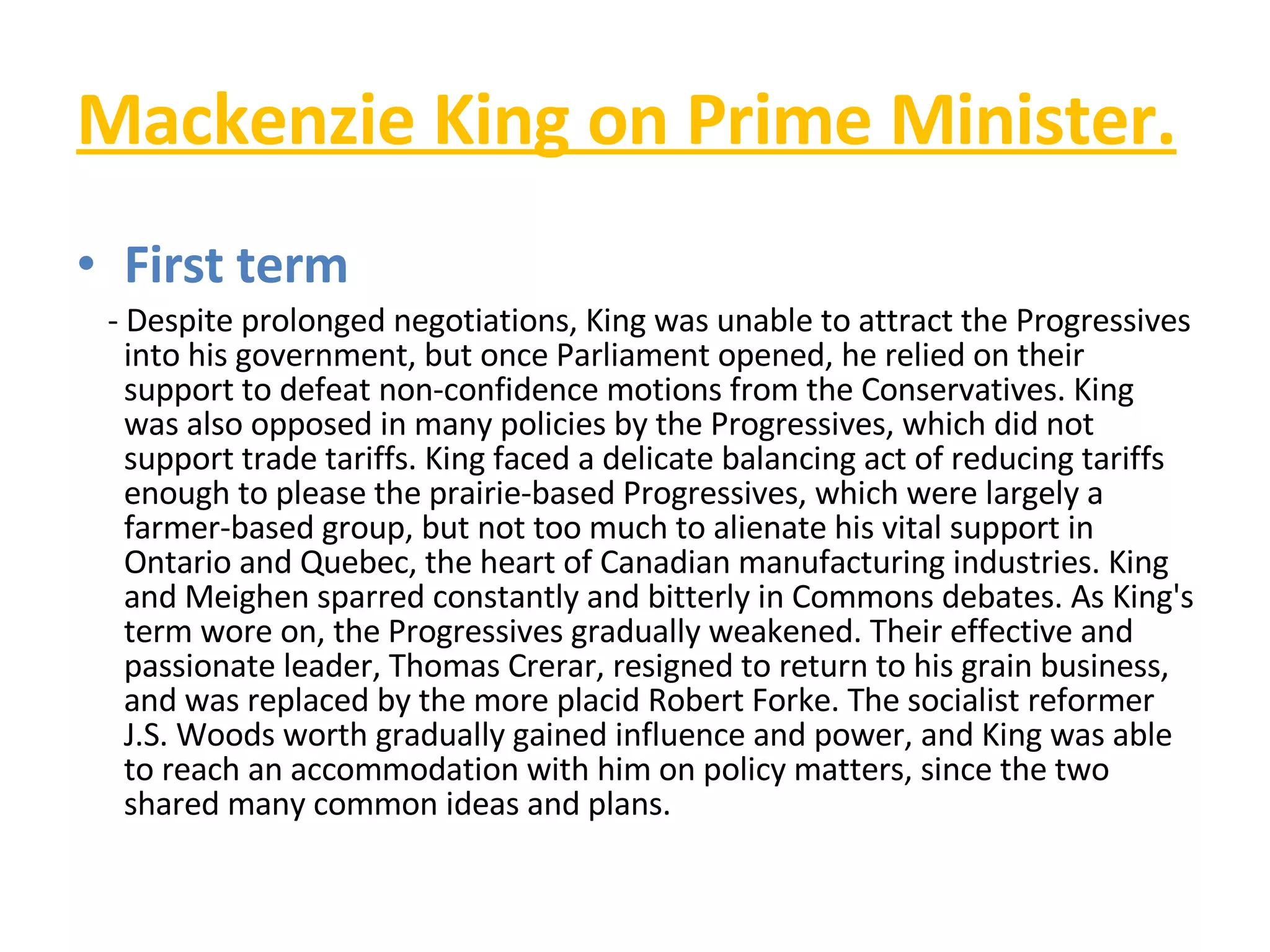 Mackenzie King on Prime Minister.

• First term

- Despite prolonged negotiations, King was unable to attract the Progressives into his government, but once Parliament opened, he relied on their support to defeat non-confidence motions from the Conservatives. King was also opposed in many policies by the Progressives, which did not support trade tariffs. King faced a delicate balancing act of reducing tariffs enough to please the prairie-based Progressives, which were largely a farmer-based group, but not too much to alienate his vital support in Ontario and Quebec, the heart of Canadian manufacturing industries. King and Meighen sparred constantly and bitterly in Commons debates. As King's term wore on, the Progressives gradually weakened. Their effective and passionate leader, Thomas Crerar, resigned to return to his grain business, and was replaced by the more placid Robert Forke. The socialist reformer J.S. Woods worth gradually gained influence and power, and King was able to reach an accommodation with him on policy matters, since the two shared many common ideas and plans.